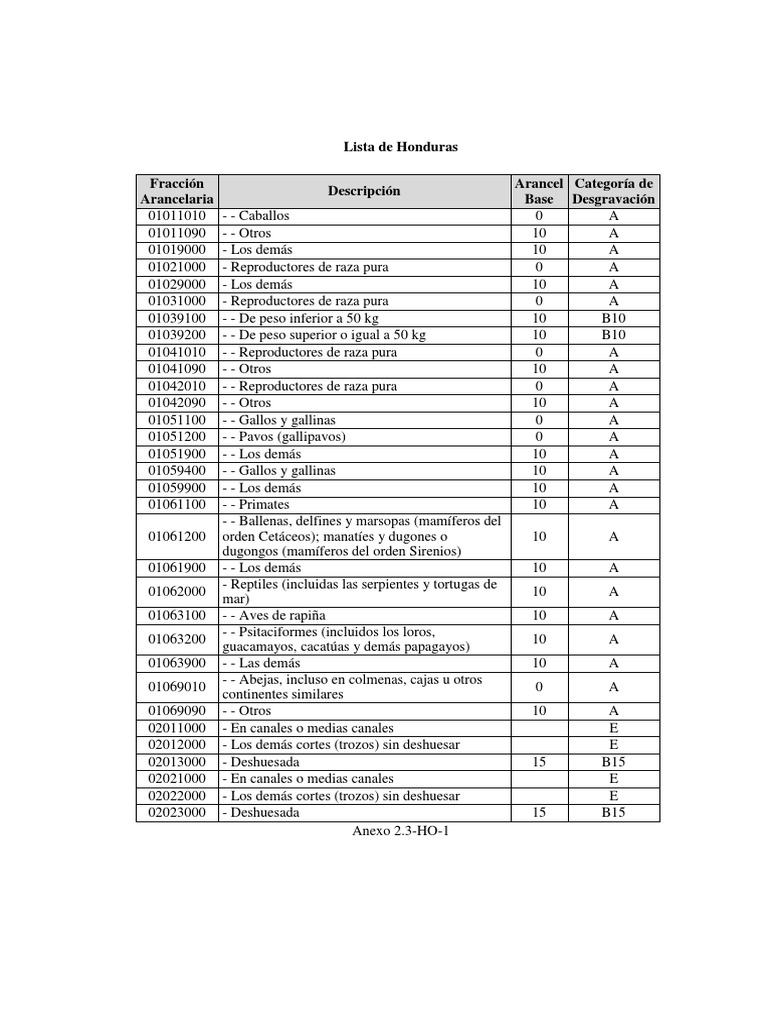 Lista de Honduras

| Fracción Arancelaria | Descripción | Arancel Base | Categoría de Desgravación |
|---|---|---|---|
| 01011010 | - - Caballos | 0 | A |
| 01011090 | - - Otros | 10 | A |
| 01019000 | - Los demás | 10 | A |
| 01021000 | - Reproductores de raza pura | 0 | A |
| 01029000 | - Los demás | 10 | A |
| 01031000 | - Reproductores de raza pura | 0 | A |
| 01039100 | - - De peso inferior a 50 kg | 10 | B10 |
| 01039200 | - - De peso superior o igual a 50 kg | 10 | B10 |
| 01041010 | - - Reproductores de raza pura | 0 | A |
| 01041090 | - - Otros | 10 | A |
| 01042010 | - - Reproductores de raza pura | 0 | A |
| 01042090 | - - Otros | 10 | A |
| 01051100 | - - Gallos y gallinas | 0 | A |
| 01051200 | - - Pavos (gallipavos) | 0 | A |
| 01051900 | - - Los demás | 10 | A |
| 01059400 | - - Gallos y gallinas | 10 | A |
| 01059900 | - - Los demás | 10 | A |
| 01061100 | - - Primates | 10 | A |
| 01061200 | - - Ballenas, delfines y marsopas (mamíferos del orden Cetáceos); manatíes y dugones o dugongos (mamíferos del orden Sirenios) | 10 | A |
| 01061900 | - - Los demás | 10 | A |
| 01062000 | - Reptiles (incluidas las serpientes y tortugas de mar) | 10 | A |
| 01063100 | - - Aves de rapiña | 10 | A |
| 01063200 | - - Psitaciformes (incluidos los loros, guacamayos, cacatúas y demás papagayos) | 10 | A |
| 01063900 | - - Las demás | 10 | A |
| 01069010 | - - Abejas, incluso en colmenas, cajas u otros continentes similares | 0 | A |
| 01069090 | - - Otros | 10 | A |
| 02011000 | - En canales o medias canales | | E |
| 02012000 | - Los demás cortes (trozos) sin deshuesar | | E |
| 02013000 | - Deshuesada | 15 | B15 |
| 02021000 | - En canales o medias canales | | E |
| 02022000 | - Los demás cortes (trozos) sin deshuesar | | E |
| 02023000 | - Deshuesada | 15 | B15 |

Anexo 2.3-HO-1